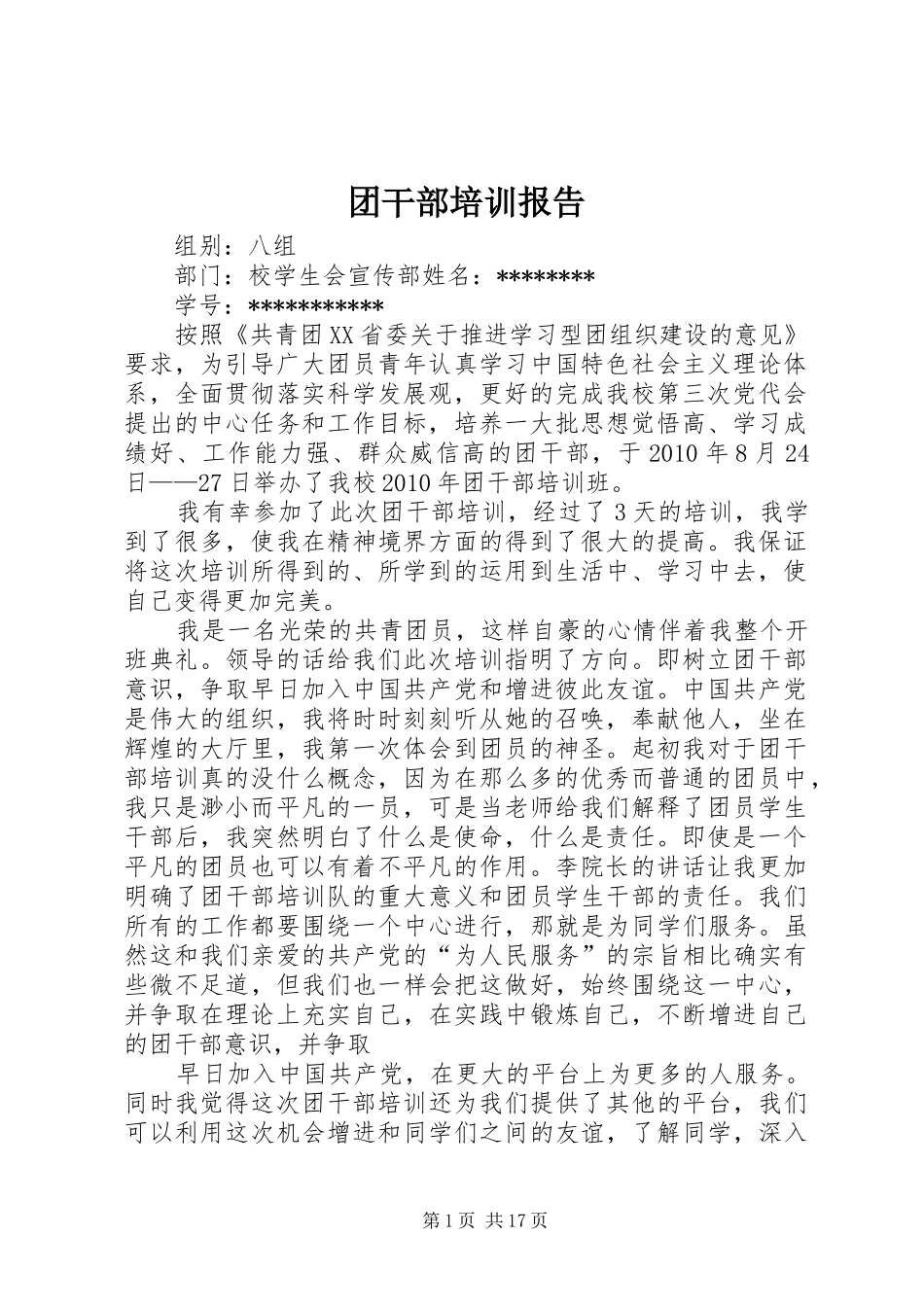 团干部培训报告

组别：八组

部门：校学生会宣传部姓名：********

学号：***********

按照《共青团XX省委关于推进学习型团组织建设的意见》要求，为引导广大团员青年认真学习中国特色社会主义理论体系，全面贯彻落实科学发展观，更好的完成我校第三次党代会提出的中心任务和工作目标，培养一大批思想觉悟高、学习成绩好、工作能力强、群众威信高的团干部，于2010年8月24日——27日举办了我校2010年团干部培训班。

我有幸参加了此次团干部培训，经过了3天的培训，我学到了很多，使我在精神境界方面的得到了很大的提高。我保证将这次培训所得到的、所学到的运用到生活中、学习中去，使自己变得更加完美。

我是一名光荣的共青团员，这样自豪的心情伴着我整个开班典礼。领导的话给我们此次培训指明了方向。即树立团干部意识，争取早日加入中国共产党和增进彼此友谊。中国共产党是伟大的组织，我将时时刻刻听从她的召唤，奉献他人，坐在辉煌的大厅里，我第一次体会到团员的神圣。起初我对于团干部培训真的没什么概念，因为在那么多的优秀而普通的团员中，我只是渺小而平凡的一员，可是当老师给我们解释了团员学生干部后，我突然明白了什么是使命，什么是责任。即使是一个平凡的团员也可以有着不平凡的作用。李院长的讲话让我更加明确了团干部培训队的重大意义和团员学生干部的责任。我们所有的工作都要围绕一个中心进行，那就是为同学们服务。虽然这和我们亲爱的共产党的“为人民服务”的宗旨相比确实有些微不足道，但我们也一样会把这做好，始终围绕这一中心，并争取在理论上充实自己，在实践中锻炼自己，不断增进自己的团干部意识，并争取

早日加入中国共产党，在更大的平台上为更多的人服务。同时我觉得这次团干部培训还为我们提供了其他的平台，我们可以利用这次机会增进和同学们之间的友谊，了解同学，深入

第1页 共17页